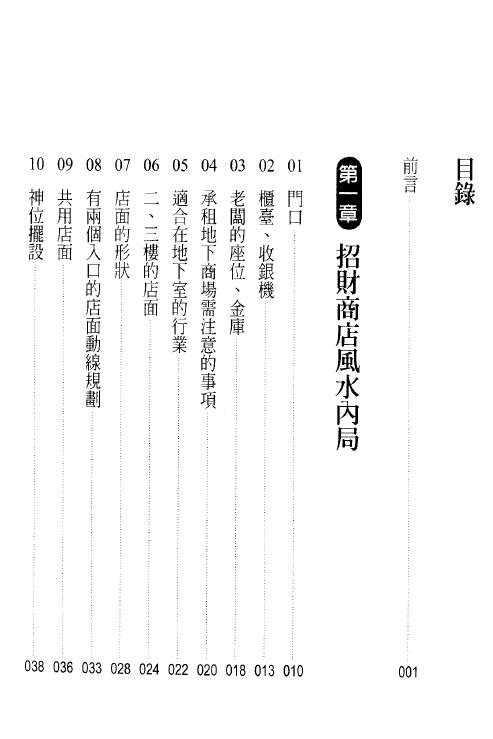 目錄

前言 001

第一章 招財商店風水內局

01 門口 010
02 櫃臺、收銀機 013
03 老闆的座位、金庫 018
04 承租地下商場需注意的事項 020
05 適合在地下室的行業 022
06 二、三樓的店面 024
07 店面的形狀 028
08 有兩個入口的店面動線規劃 033
09 共用店面 036
10 神位擺設 038